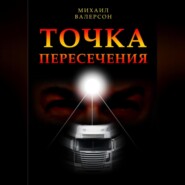 МИХАИЛ
ВАЛЕРСОН

ТОЧКА
ПЕРЕСЕЧЕНИЯ